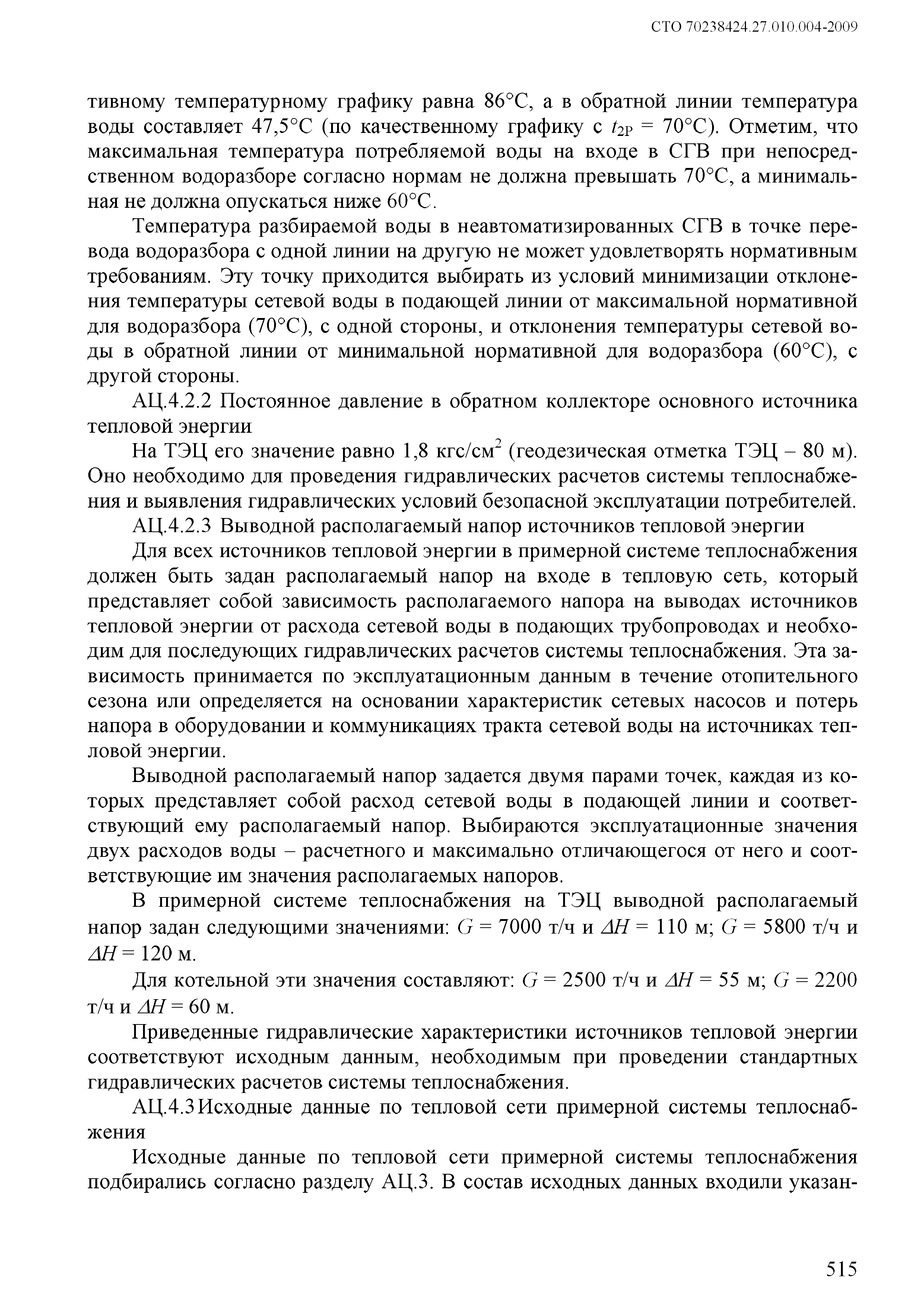 СТО 70238424.27.010.004-2009

тивному температурному графику равна 86°С, а в обратной линии температура воды составляет 47,5°С (по качественному графику с $t_{2P}$ = 70°С). Отметим, что максимальная температура потребляемой воды на входе в СГВ при непосредственном водоразборе согласно нормам не должна превышать 70°С, а минимальная не должна опускаться ниже 60°С.

Температура разбираемой воды в неавтоматизированных СГВ в точке перевода водоразбора с одной линии на другую не может удовлетворять нормативным требованиям. Эту точку приходится выбирать из условий минимизации отклонения температуры сетевой воды в подающей линии от максимальной нормативной для водоразбора (70°С), с одной стороны, и отклонения температуры сетевой воды в обратной линии от минимальной нормативной для водоразбора (60°С), с другой стороны.

АЦ.4.2.2 Постоянное давление в обратном коллекторе основного источника тепловой энергии

На ТЭЦ его значение равно 1,8 кгс/см$^2$ (геодезическая отметка ТЭЦ – 80 м). Оно необходимо для проведения гидравлических расчетов системы теплоснабжения и выявления гидравлических условий безопасной эксплуатации потребителей.

АЦ.4.2.3 Выводной располагаемый напор источников тепловой энергии

Для всех источников тепловой энергии в примерной системе теплоснабжения должен быть задан располагаемый напор на входе в тепловую сеть, который представляет собой зависимость располагаемого напора на выводах источников тепловой энергии от расхода сетевой воды в подающих трубопроводах и необходим для последующих гидравлических расчетов системы теплоснабжения. Эта зависимость принимается по эксплуатационным данным в течение отопительного сезона или определяется на основании характеристик сетевых насосов и потерь напора в оборудовании и коммуникациях тракта сетевой воды на источниках тепловой энергии.

Выводной располагаемый напор задается двумя парами точек, каждая из которых представляет собой расход сетевой воды в подающей линии и соответствующий ему располагаемый напор. Выбираются эксплуатационные значения двух расходов воды – расчетного и максимально отличающегося от него и соответствующие им значения располагаемых напоров.

В примерной системе теплоснабжения на ТЭЦ выводной располагаемый напор задан следующими значениями: $G$ = 7000 т/ч и $\Delta H$ = 110 м; $G$ = 5800 т/ч и $\Delta H$ = 120 м.

Для котельной эти значения составляют: $G$ = 2500 т/ч и $\Delta H$ = 55 м; $G$ = 2200 т/ч и $\Delta H$ = 60 м.

Приведенные гидравлические характеристики источников тепловой энергии соответствуют исходным данным, необходимым при проведении стандартных гидравлических расчетов системы теплоснабжения.

АЦ.4.3 Исходные данные по тепловой сети примерной системы теплоснабжения

Исходные данные по тепловой сети примерной системы теплоснабжения подбирались согласно разделу АЦ.3. В состав исходных данных входили указан-

515